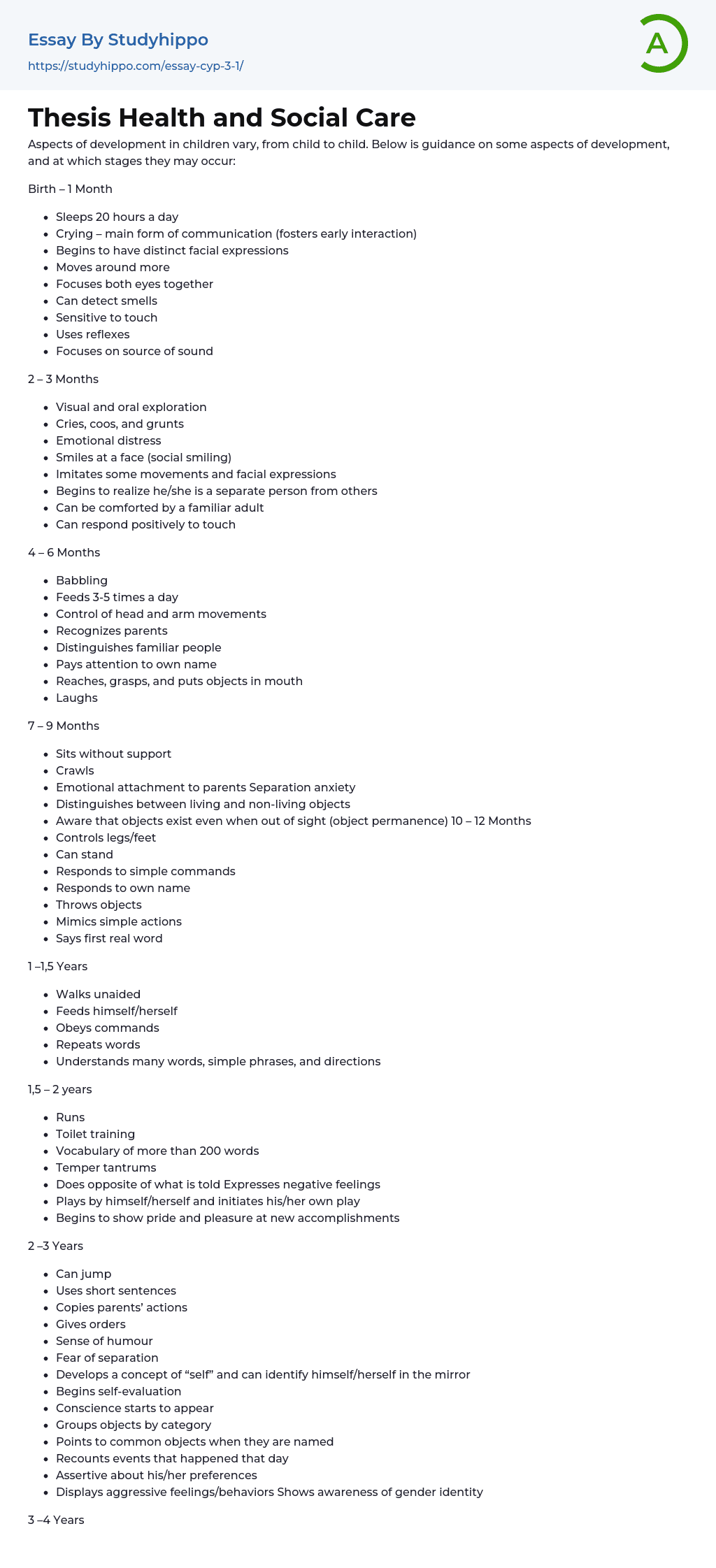 Essay By Studyhippo
https://studyhippo.com/essay-cyp-3-1/

A

Thesis Health and Social Care

Aspects of development in children vary, from child to child. Below is guidance on some aspects of development, and at which stages they may occur:

Birth – 1 Month

- Sleeps 20 hours a day
- Crying – main form of communication (fosters early interaction)
- Begins to have distinct facial expressions
- Moves around more
- Focuses both eyes together
- Can detect smells
- Sensitive to touch
- Uses reflexes
- Focuses on source of sound

2 – 3 Months

- Visual and oral exploration
- Cries, coos, and grunts
- Emotional distress
- Smiles at a face (social smiling)
- Imitates some movements and facial expressions
- Begins to realize he/she is a separate person from others
- Can be comforted by a familiar adult
- Can respond positively to touch

4 – 6 Months

- Babbling
- Feeds 3-5 times a day
- Control of head and arm movements
- Recognizes parents
- Distinguishes familiar people
- Pays attention to own name
- Reaches, grasps, and puts objects in mouth
- Laughs

7 – 9 Months

- Sits without support
- Crawls
- Emotional attachment to parents Separation anxiety
- Distinguishes between living and non-living objects
- Aware that objects exist even when out of sight (object permanence) 10 – 12 Months
- Controls legs/feet
- Can stand
- Responds to simple commands
- Responds to own name
- Throws objects
- Mimics simple actions
- Says first real word

1 –1,5 Years

- Walks unaided
- Feeds himself/herself
- Obeys commands
- Repeats words
- Understands many words, simple phrases, and directions

1,5 – 2 years

- Runs
- Toilet training
- Vocabulary of more than 200 words
- Temper tantrums
- Does opposite of what is told Expresses negative feelings
- Plays by himself/herself and initiates his/her own play
- Begins to show pride and pleasure at new accomplishments

2 –3 Years

- Can jump
- Uses short sentences
- Copies parents' actions
- Gives orders
- Sense of humour
- Fear of separation
- Develops a concept of "self" and can identify himself/herself in the mirror
- Begins self-evaluation
- Conscience starts to appear
- Groups objects by category
- Points to common objects when they are named
- Recounts events that happened that day
- Assertive about his/her preferences
- Displays aggressive feelings/behaviors Shows awareness of gender identity

3 –4 Years